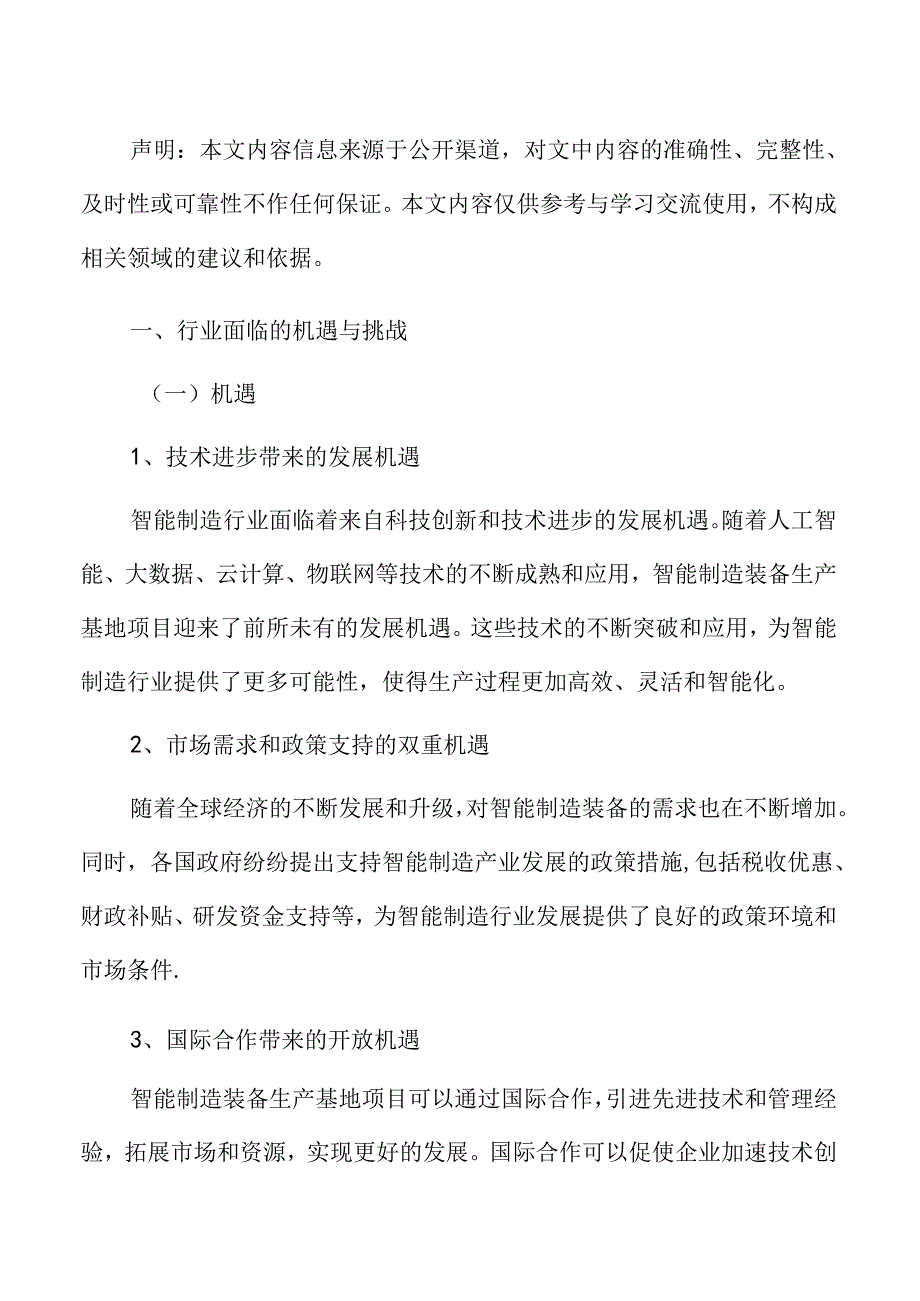 声明：本文内容信息来源于公开渠道，对文中内容的准确性、完整性、及时性或可靠性不作任何保证。本文内容仅供参考与学习交流使用，不构成相关领域的建议和依据。

一、行业面临的机遇与挑战

（一）机遇

1、技术进步带来的发展机遇

智能制造行业面临着来自科技创新和技术进步的发展机遇。随着人工智能、大数据、云计算、物联网等技术的不断成熟和应用，智能制造装备生产基地项目迎来了前所未有的发展机遇。这些技术的不断突破和应用，为智能制造行业提供了更多可能性，使得生产过程更加高效、灵活和智能化。

2、市场需求和政策支持的双重机遇

随着全球经济的不断发展和升级，对智能制造装备的需求也在不断增加。同时，各国政府纷纷提出支持智能制造产业发展的政策措施，包括税收优惠、财政补贴、研发资金支持等，为智能制造行业发展提供了良好的政策环境和市场条件.

3、国际合作带来的开放机遇

智能制造装备生产基地项目可以通过国际合作，引进先进技术和管理经验，拓展市场和资源，实现更好的发展。国际合作可以促使企业加速技术创